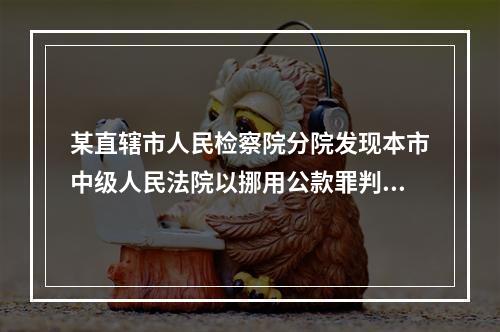 某直辖市人民检察院分院发现本市中级人民法院以挪用公款罪判...